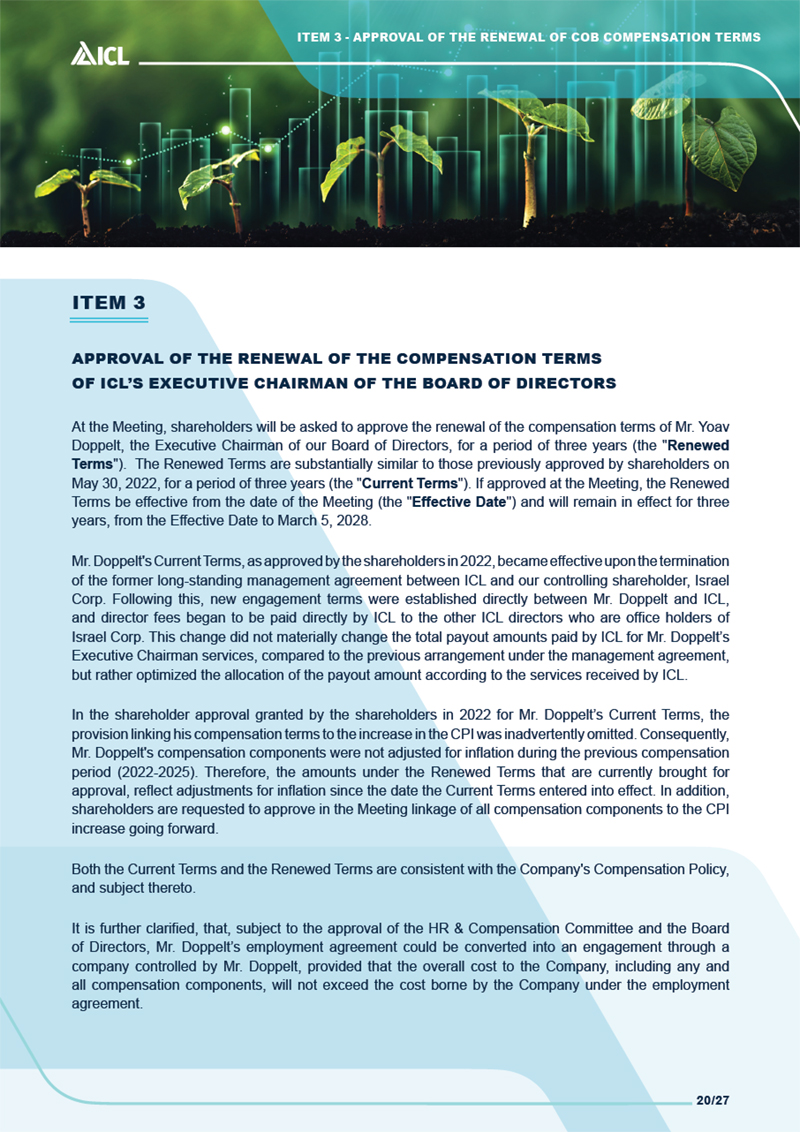 ICL

ITEM 3 - APPROVAL OF THE RENEWAL OF COB COMPENSATION TERMS

ITEM 3

APPROVAL OF THE RENEWAL OF THE COMPENSATION TERMS OF ICL'S EXECUTIVE CHAIRMAN OF THE BOARD OF DIRECTORS

At the Meeting, shareholders will be asked to approve the renewal of the compensation terms of Mr. Yoav Doppelt, the Executive Chairman of our Board of Directors, for a period of three years (the "Renewed Terms"). The Renewed Terms are substantially similar to those previously approved by shareholders on May 30, 2022, for a period of three years (the "Current Terms"). If approved at the Meeting, the Renewed Terms be effective from the date of the Meeting (the "Effective Date") and will remain in effect for three years, from the Effective Date to March 5, 2028.

Mr. Doppelt's Current Terms, as approved by the shareholders in 2022, became effective upon the termination of the former long-standing management agreement between ICL and our controlling shareholder, Israel Corp. Following this, new engagement terms were established directly between Mr. Doppelt and ICL, and director fees began to be paid directly by ICL to the other ICL directors who are office holders of Israel Corp. This change did not materially change the total payout amounts paid by ICL for Mr. Doppelt's Executive Chairman services, compared to the previous arrangement under the management agreement, but rather optimized the allocation of the payout amount according to the services received by ICL.

In the shareholder approval granted by the shareholders in 2022 for Mr. Doppelt's Current Terms, the provision linking his compensation terms to the increase in the CPI was inadvertently omitted. Consequently, Mr. Doppelt's compensation components were not adjusted for inflation during the previous compensation period (2022-2025). Therefore, the amounts under the Renewed Terms that are currently brought for approval, reflect adjustments for inflation since the date the Current Terms entered into effect. In addition, shareholders are requested to approve in the Meeting linkage of all compensation components to the CPI increase going forward.

Both the Current Terms and the Renewed Terms are consistent with the Company's Compensation Policy, and subject thereto.

It is further clarified, that, subject to the approval of the HR & Compensation Committee and the Board of Directors, Mr. Doppelt's employment agreement could be converted into an engagement through a company controlled by Mr. Doppelt, provided that the overall cost to the Company, including any and all compensation components, will not exceed the cost borne by the Company under the employment agreement.

20/27